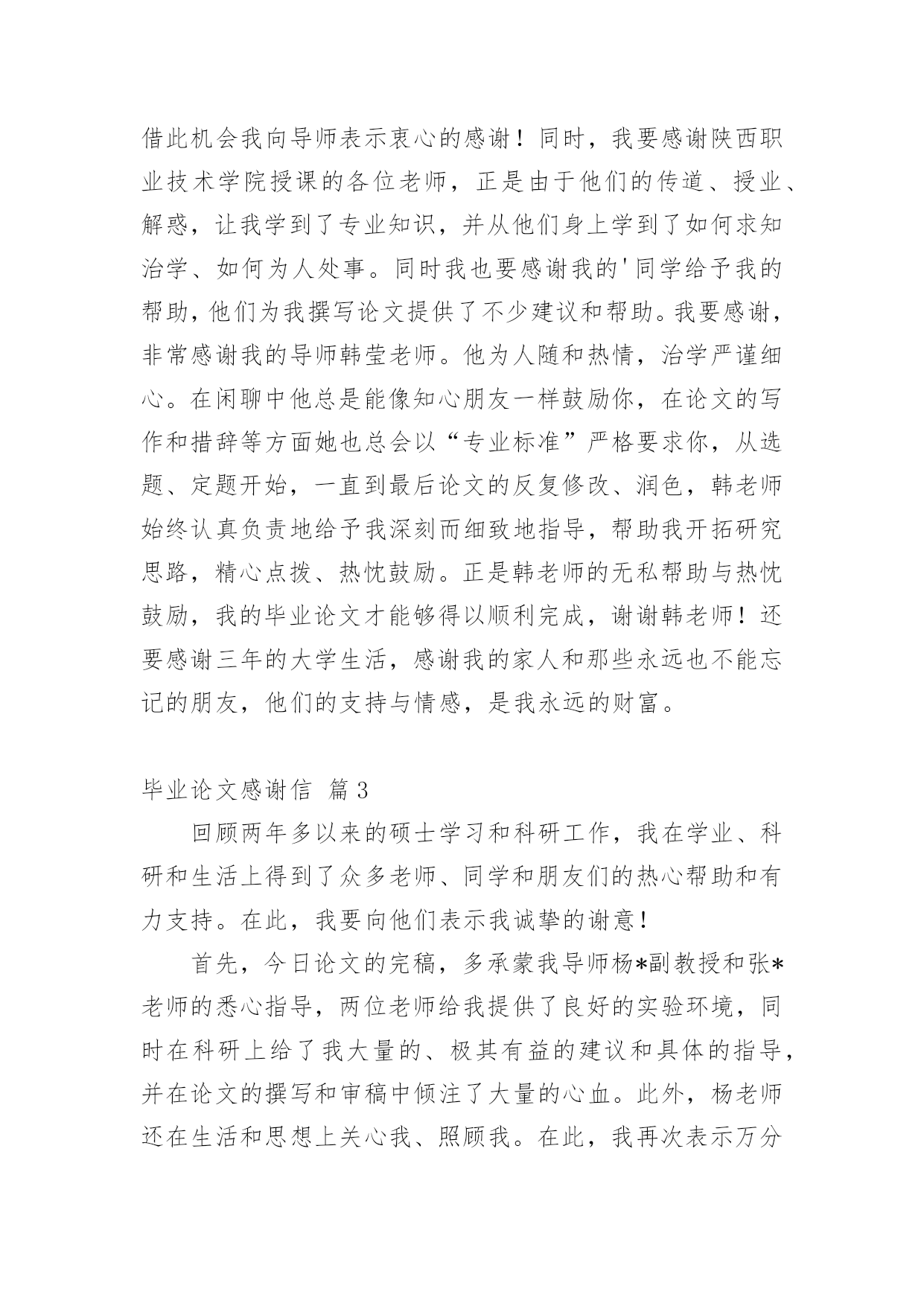 借此机会我向导师表示衷心的感谢！同时，我要感谢陕西职业技术学院授课的各位老师，正是由于他们的传道、授业、解惑，让我学到了专业知识，并从他们身上学到了如何求知治学、如何为人处事。同时我也要感谢我的'同学给予我的帮助，他们为我撰写论文提供了不少建议和帮助。我要感谢，非常感谢我的导师韩莹老师。他为人随和热情，治学严谨细心。在闲聊中他总是能像知心朋友一样鼓励你，在论文的写作和措辞等方面她也总会以“专业标准”严格要求你，从选题、定题开始，一直到最后论文的反复修改、润色，韩老师始终认真负责地给予我深刻而细致地指导，帮助我开拓研究思路，精心点拨、热忱鼓励。正是韩老师的无私帮助与热忱鼓励，我的毕业论文才能够得以顺利完成，谢谢韩老师！还要感谢三年的大学生活，感谢我的家人和那些永远也不能忘记的朋友，他们的支持与情感，是我永远的财富。

毕业论文感谢信 篇3

回顾两年多以来的硕士学习和科研工作，我在学业、科研和生活上得到了众多老师、同学和朋友们的热心帮助和有力支持。在此，我要向他们表示我诚挚的谢意！

首先，今日论文的完稿，多承蒙我导师杨*副教授和张*老师的悉心指导，两位老师给我提供了良好的实验环境，同时在科研上给了我大量的、极其有益的建议和具体的指导，并在论文的撰写和审稿中倾注了大量的心血。此外，杨老师还在生活和思想上关心我、照顾我。在此，我再次表示万分